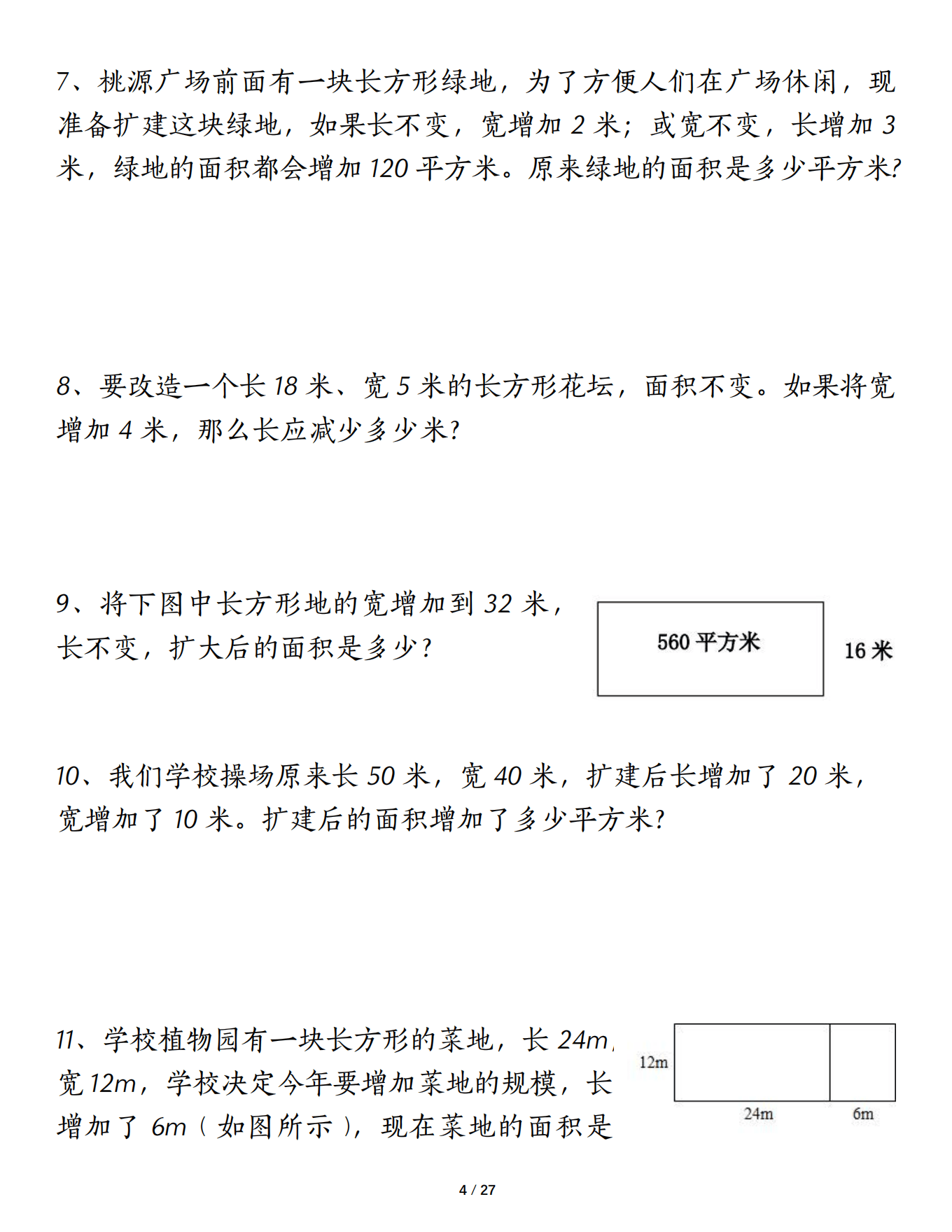 7、桃源广场前面有一块长方形绿地，为了方便人们在广场休闲，现准备扩建这块绿地，如果长不变，宽增加 2 米；或宽不变，长增加 3 米，绿地的面积都会增加 120 平方米。原来绿地的面积是多少平方米?

8、要改造一个长 18 米、宽 5 米的长方形花坛，面积不变。如果将宽增加 4 米，那么长应减少多少米?

9、将下图中长方形地的宽增加到 32 米，长不变，扩大后的面积是多少?

560 平方米

16 米

10、我们学校操场原来长 50 米，宽 40 米，扩建后长增加了 20 米，宽增加了 10 米。扩建后的面积增加了多少平方米?

11、学校植物园有一块长方形的菜地，长 24m，宽 12m，学校决定今年要增加菜地的规模，长增加了 6m（如图所示），现在菜地的面积是

12m

24m

6m

4 / 27